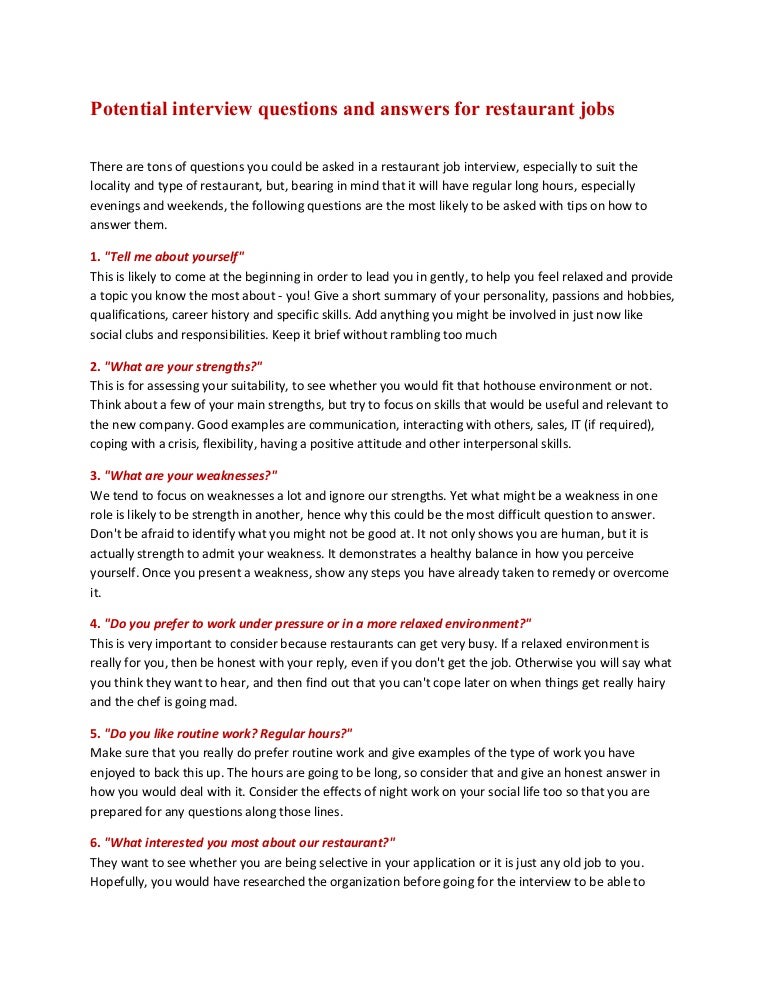 Potential interview questions and answers for restaurant jobs

There are tons of questions you could be asked in a restaurant job interview, especially to suit the locality and type of restaurant, but, bearing in mind that it will have regular long hours, especially evenings and weekends, the following questions are the most likely to be asked with tips on how to answer them.

1. "Tell me about yourself"
This is likely to come at the beginning in order to lead you in gently, to help you feel relaxed and provide a topic you know the most about - you! Give a short summary of your personality, passions and hobbies, qualifications, career history and specific skills. Add anything you might be involved in just now like social clubs and responsibilities. Keep it brief without rambling too much

2. "What are your strengths?"
This is for assessing your suitability, to see whether you would fit that hothouse environment or not. Think about a few of your main strengths, but try to focus on skills that would be useful and relevant to the new company. Good examples are communication, interacting with others, sales, IT (if required), coping with a crisis, flexibility, having a positive attitude and other interpersonal skills.

3. "What are your weaknesses?"
We tend to focus on weaknesses a lot and ignore our strengths. Yet what might be a weakness in one role is likely to be strength in another, hence why this could be the most difficult question to answer. Don't be afraid to identify what you might not be good at. It not only shows you are human, but it is actually strength to admit your weakness. It demonstrates a healthy balance in how you perceive yourself. Once you present a weakness, show any steps you have already taken to remedy or overcome it.

4. "Do you prefer to work under pressure or in a more relaxed environment?"
This is very important to consider because restaurants can get very busy. If a relaxed environment is really for you, then be honest with your reply, even if you don't get the job. Otherwise you will say what you think they want to hear, and then find out that you can't cope later on when things get really hairy and the chef is going mad.

5. "Do you like routine work? Regular hours?"
Make sure that you really do prefer routine work and give examples of the type of work you have enjoyed to back this up. The hours are going to be long, so consider that and give an honest answer in how you would deal with it. Consider the effects of night work on your social life too so that you are prepared for any questions along those lines.

6. "What interested you most about our restaurant?"
They want to see whether you are being selective in your application or it is just any old job to you. Hopefully, you would have researched the organization before going for the interview to be able to